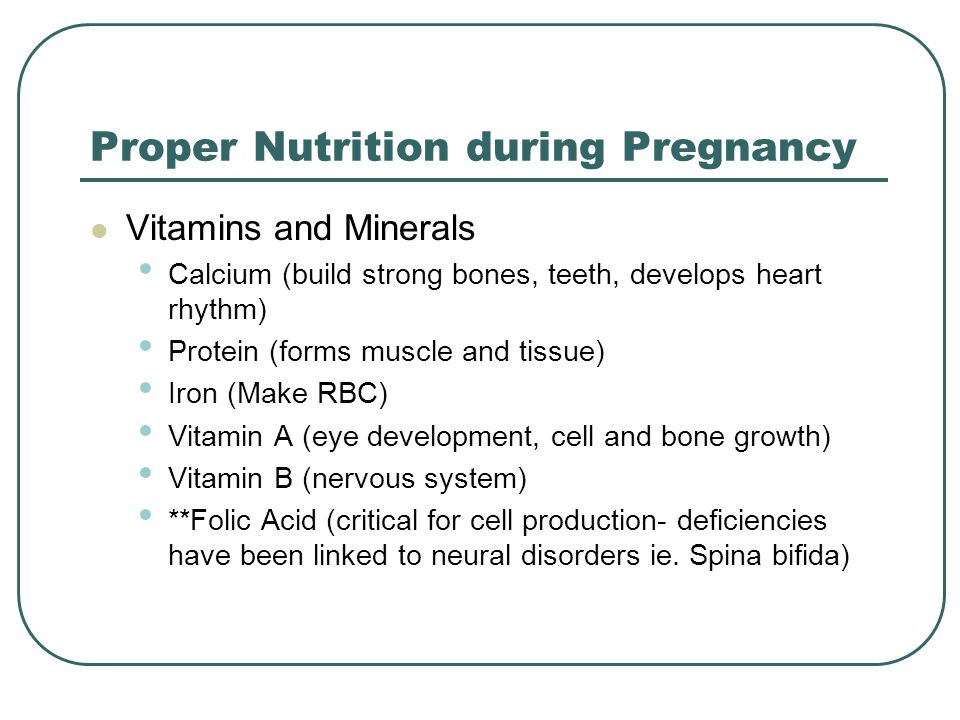 Proper Nutrition during Pregnancy

- Vitamins and Minerals
  - Calcium (build strong bones, teeth, develops heart rhythm)
  - Protein (forms muscle and tissue)
  - Iron (Make RBC)
  - Vitamin A (eye development, cell and bone growth)
  - Vitamin B (nervous system)
  - **Folic Acid (critical for cell production- deficiencies have been linked to neural disorders ie. Spina bifida)